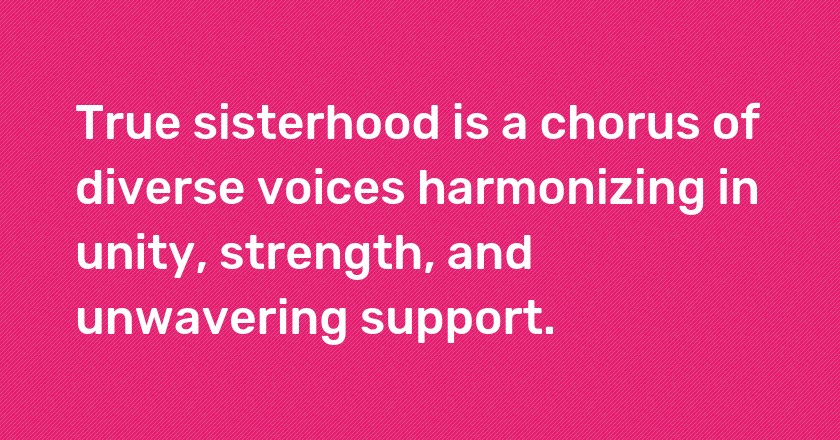 True sisterhood is a chorus of diverse voices harmonizing in unity, strength, and unwavering support.